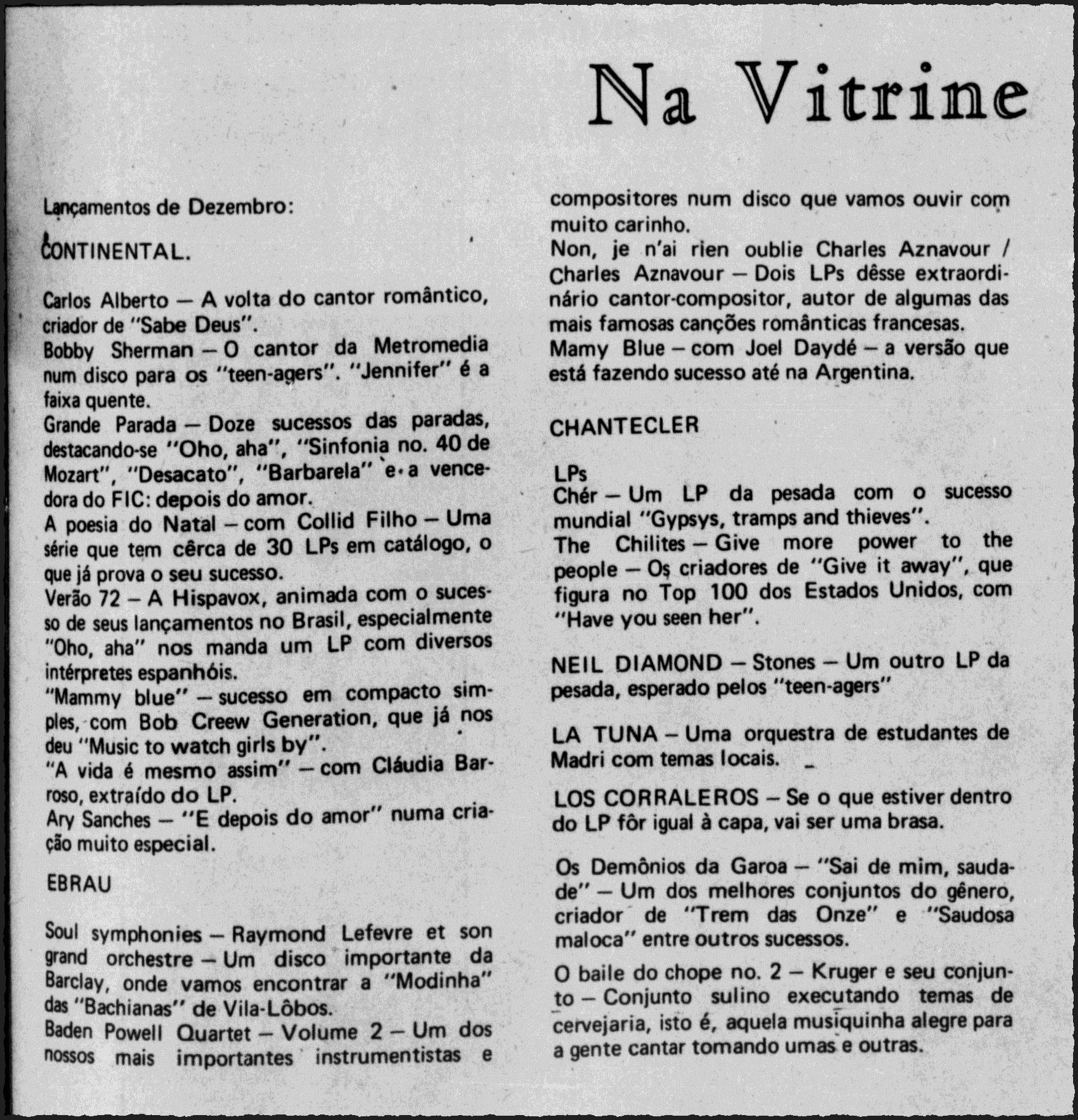 Na Vitrine

Lançamentos de Dezembro:

CONTINENTAL.

Carlos Alberto — A volta do cantor romântico, criador de "Sabe Deus".
Bobby Sherman — O cantor da Metromedia num disco para os "teen-agers". "Jennifer" é a faixa quente.
Grande Parada — Doze sucessos das paradas, destacando-se "Oho, aha", "Sinfonia no. 40 de Mozart", "Desacato", "Barbarela" e a vencedora do FIC: depois do amor.
A poesia do Natal — com Collid Filho — Uma série que tem cêrca de 30 LPs em catálogo, o que já prova o seu sucesso.
Verão 72 — A Hispavox, animada com o sucesso de seus lançamentos no Brasil, especialmente "Oho, aha" nos manda um LP com diversos intérpretes espanhóis.
"Mammy blue" — sucesso em compacto simples, com Bob Creew Generation, que já nos deu "Music to watch girls by".
"A vida é mesmo assim" — com Cláudia Barroso, extraído do LP.
Ary Sanches — "E depois do amor" numa criação muito especial.

EBRAU

Soul symphonies — Raymond Lefevre et son grand orchestre — Um disco importante da Barclay, onde vamos encontrar a "Modinha" das "Bachianas" de Vila-Lôbos.
Baden Powell Quartet — Volume 2 — Um dos nossos mais importantes instrumentistas e compositores num disco que vamos ouvir com muito carinho.
Non, je n'ai rien oublie Charles Aznavour / Charles Aznavour — Dois LPs dêsse extraordinário cantor-compositor, autor de algumas das mais famosas canções românticas francesas.
Mamy Blue — com Joel Daydé — a versão que está fazendo sucesso até na Argentina.

CHANTECLER

LPs
Chér — Um LP da pesada com o sucesso mundial "Gypsys, tramps and thieves".
The Chilites — Give more power to the people — Os criadores de "Give it away", que figura no Top 100 dos Estados Unidos, com "Have you seen her".

NEIL DIAMOND — Stones — Um outro LP da pesada, esperado pelos "teen-agers"

LA TUNA — Uma orquestra de estudantes de Madri com temas locais.

LOS CORRALEROS — Se o que estiver dentro do LP fôr igual à capa, vai ser uma brasa.

Os Demônios da Garoa — "Sai de mim, saudade" — Um dos melhores conjuntos do gênero, criador de "Trem das Onze" e "Saudosa maloca" entre outros sucessos.

O baile do chope no. 2 — Kruger e seu conjunto — Conjunto sulino executando temas de cervejaria, isto é, aquela musiquinha alegre para a gente cantar tomando umas e outras.